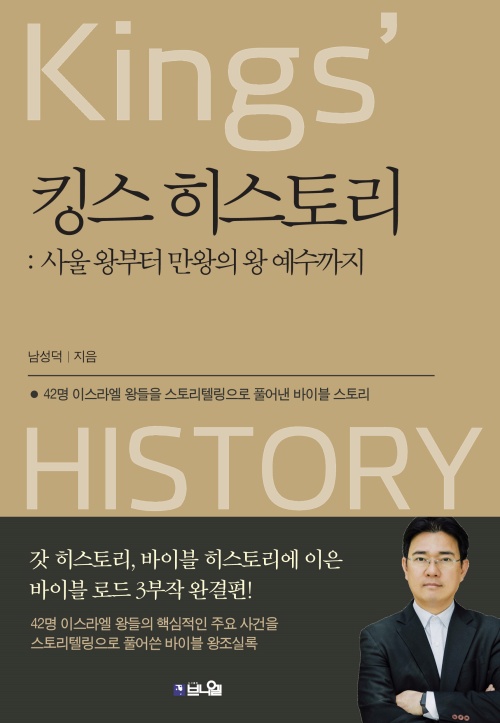 Kings'

킹스 히스토리

: 사울 왕부터 만왕의 왕 예수까지

남성덕 | 지음

• 42명 이스라엘 왕들을 스토리텔링으로 풀어낸 바이블 스토리

HISTORY

갓 히스토리, 바이블 히스토리에 이은
바이블 로드 3부작 완결편!

42명 이스라엘 왕들의 핵심적인 주요 사건을
스토리텔링으로 풀어쓴 바이블 왕조실록

브니엘